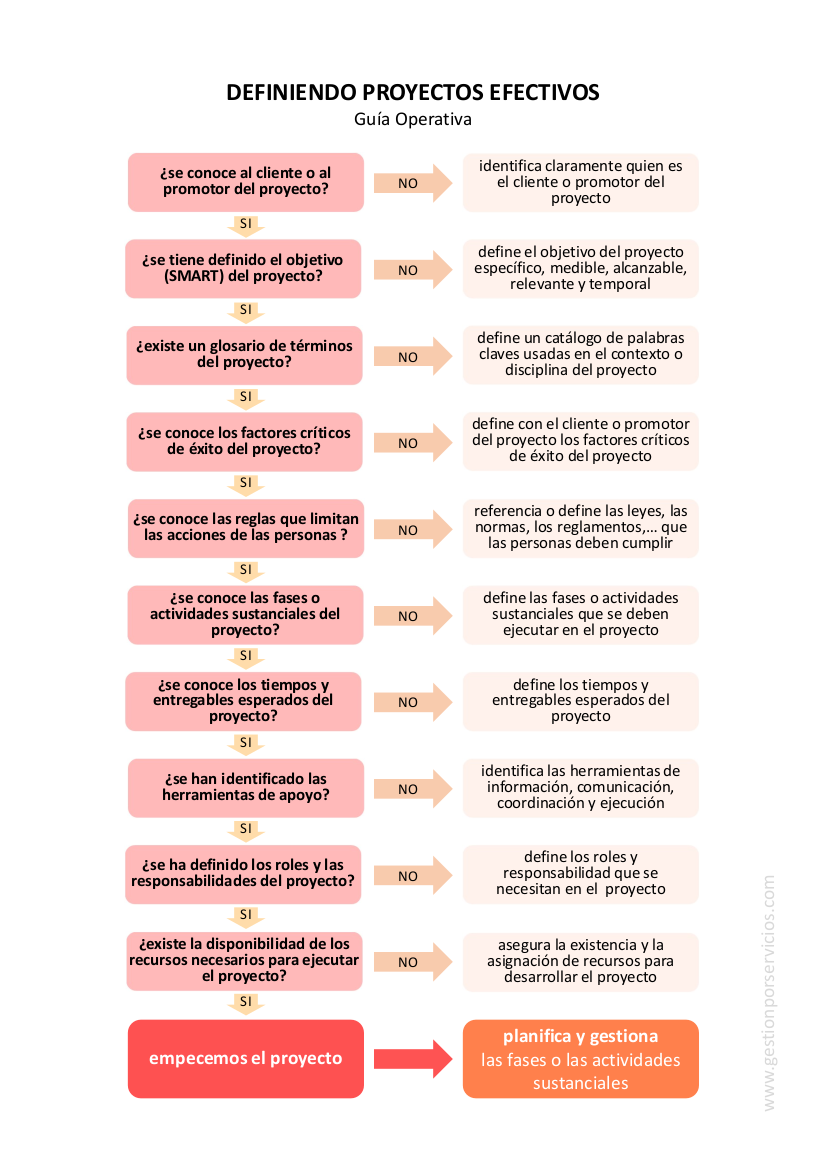 DEFINIENDO PROYECTOS EFECTIVOS
Guía Operativa

¿se conoce al cliente o al promotor del proyecto?
NO
identifica claramente quien es el cliente o promotor del proyecto
SI

¿se tiene definido el objetivo (SMART) del proyecto?
NO
define el objetivo del proyecto específico, medible, alcanzable, relevante y temporal
SI

¿existe un glosario de términos del proyecto?
NO
define un catálogo de palabras claves usadas en el contexto o disciplina del proyecto
SI

¿se conoce los factores críticos de éxito del proyecto?
NO
define con el cliente o promotor del proyecto los factores críticos de éxito del proyecto
SI

¿se conoce las reglas que limitan las acciones de las personas ?
NO
referencia o define las leyes, las normas, los reglamentos,… que las personas deben cumplir
SI

¿se conoce las fases o actividades sustanciales del proyecto?
NO
define las fases o actividades sustanciales que se deben ejecutar en el proyecto
SI

¿se conoce los tiempos y entregables esperados del proyecto?
NO
define los tiempos y entregables esperados del proyecto
SI

¿se han identificado las herramientas de apoyo?
NO
identifica las herramientas de información, comunicación, coordinación y ejecución
SI

¿se ha definido los roles y las responsabilidades del proyecto?
NO
define los roles y responsabilidad que se necesitan en el proyecto
SI

¿existe la disponibilidad de los recursos necesarios para ejecutar el proyecto?
NO
asegura la existencia y la asignación de recursos para desarrollar el proyecto
SI

empecemos el proyecto

planifica y gestiona
las fases o las actividades sustanciales

www.gestionporservicios.com